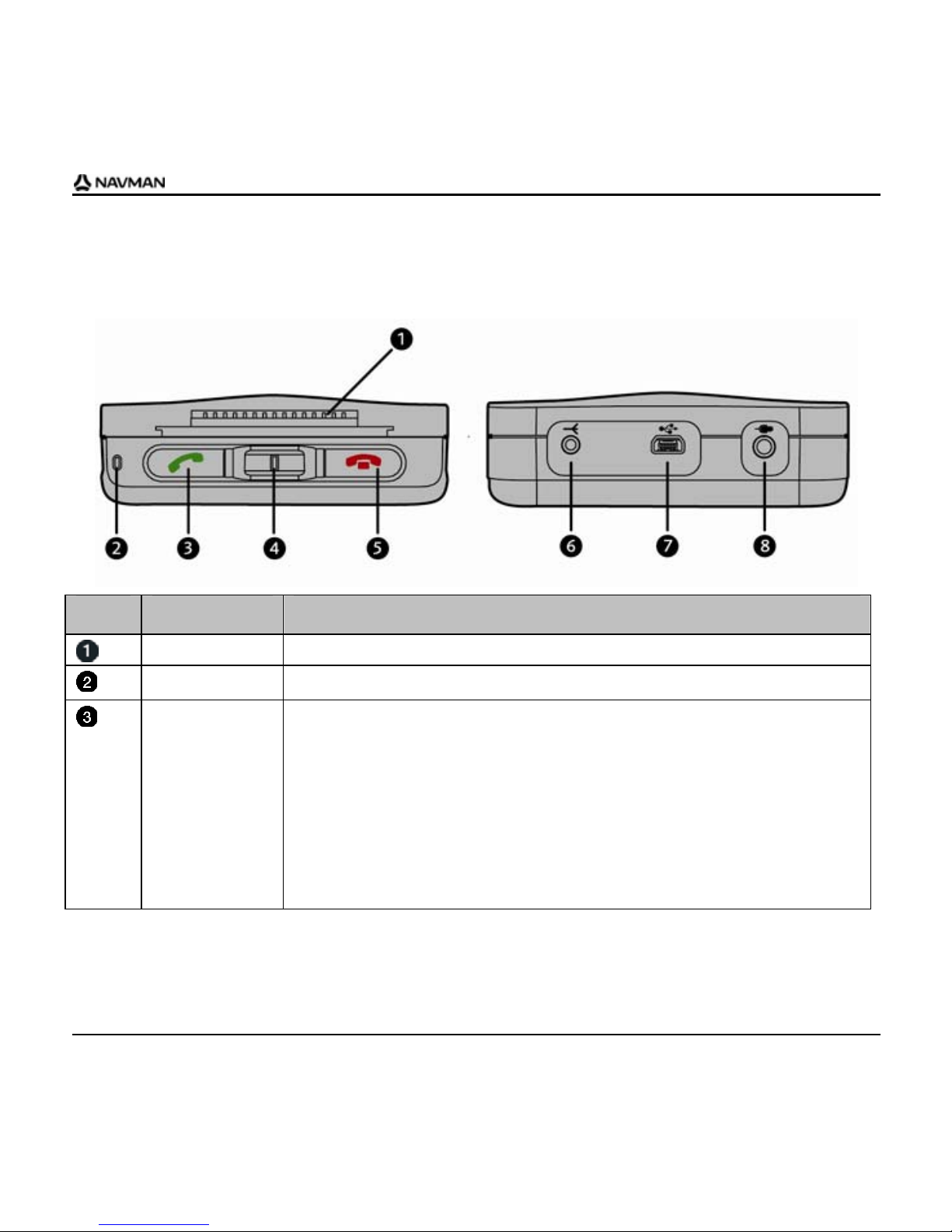 NAVMAN

1

2 3 4 5 6 7 8

| | | |
|---|---|---|
| 1 | | |
| 2 | | |
| 3 | | |